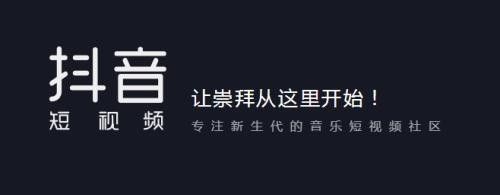 抖音
短视频

让崇拜从这里开始！
专注新生代的音乐短视频社区